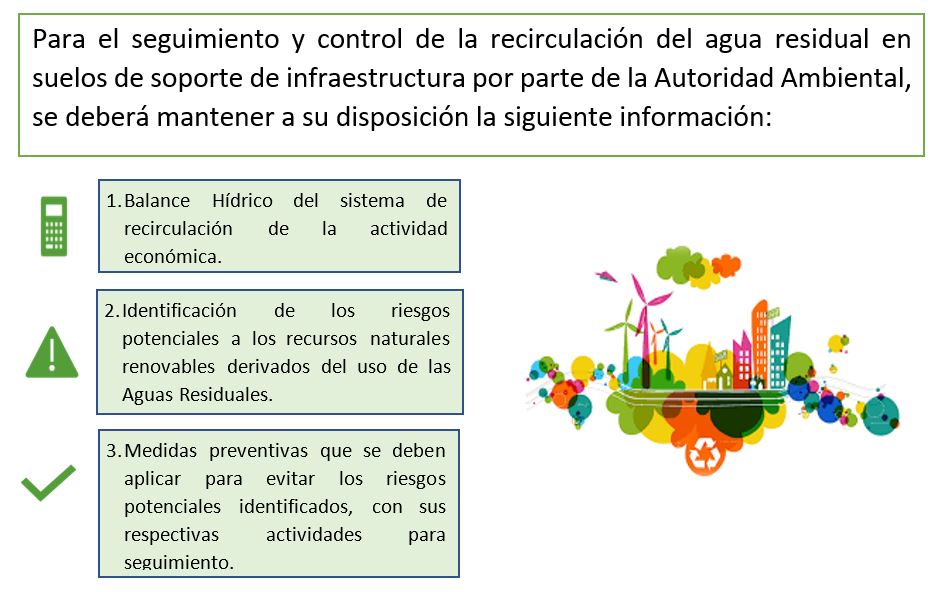 Para el seguimiento y control de la recirculación del agua residual en suelos de soporte de infraestructura por parte de la Autoridad Ambiental, se deberá mantener a su disposición la siguiente información:

1. Balance Hídrico del sistema de recirculación de la actividad económica.

2. Identificación de los riesgos potenciales a los recursos naturales renovables derivados del uso de las Aguas Residuales.

3. Medidas preventivas que se deben aplicar para evitar los riesgos potenciales identificados, con sus respectivas actividades para seguimiento.